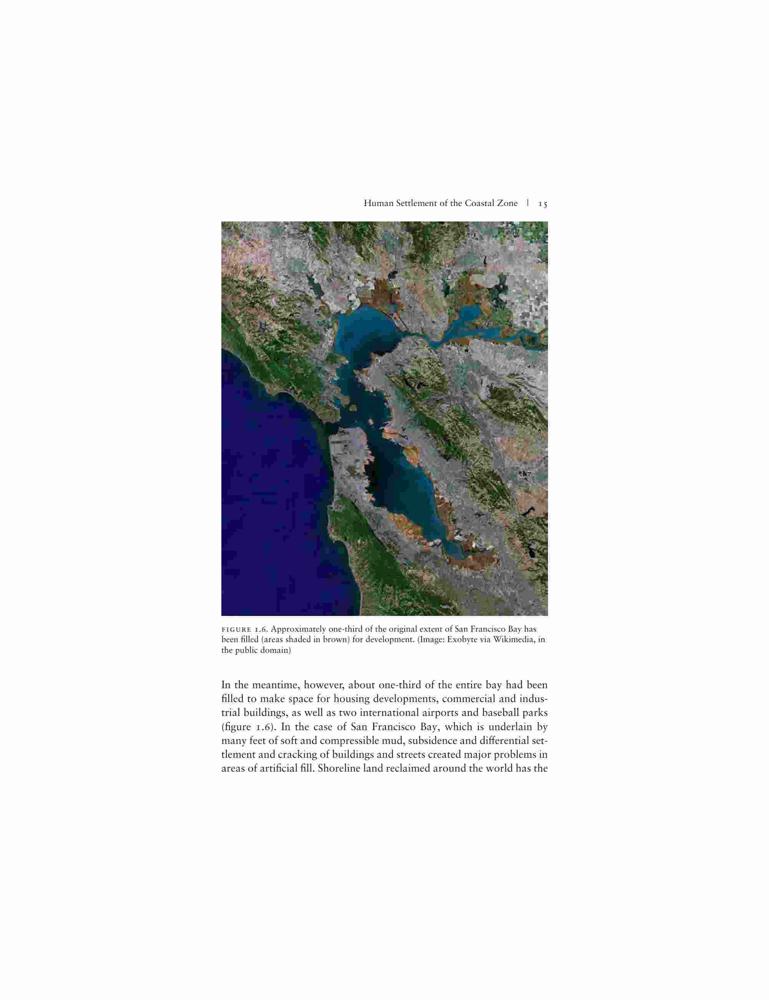 Human Settlement of the Coastal Zone | 15

FIGURE 1.6. Approximately one-third of the original extent of San Francisco Bay has been filled (areas shaded in brown) for development. (Image: Exobyte via Wikimedia, in the public domain)

In the meantime, however, about one-third of the entire bay had been filled to make space for housing developments, commercial and industrial buildings, as well as two international airports and baseball parks (figure 1.6). In the case of San Francisco Bay, which is underlain by many feet of soft and compressible mud, subsidence and differential settlement and cracking of buildings and streets created major problems in areas of artificial fill. Shoreline land reclaimed around the world has the